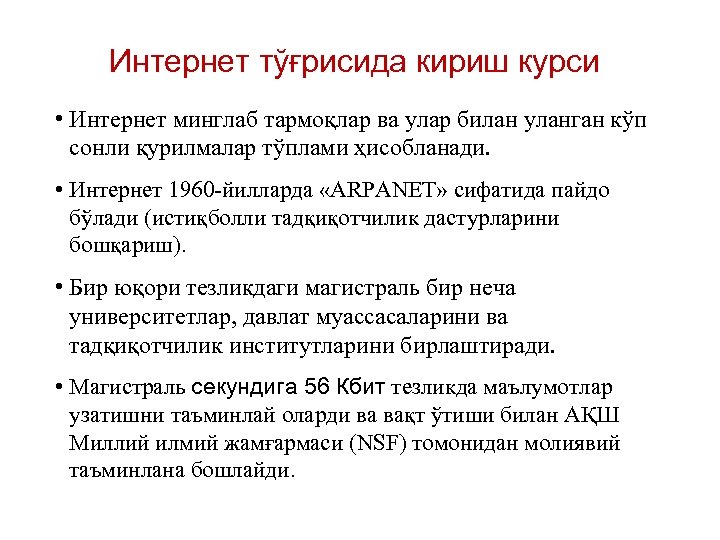 Интернет тўғрисида кириш курси

• Интернет минглаб тармоқлар ва улар билан уланган кўп сонли қурилмалар тўплами ҳисобланади.

• Интернет 1960-йилларда «ARPANET» сифатида пайдо бўлади (истиқболли тадқиқотчилик дастурларини бошқариш).

• Бир юқори тезликдаги магистраль бир неча университетлар, давлат муассасаларини ва тадқиқотчилик институтларини бирлаштиради.

• Магистраль секундига 56 Кбит тезликда маълумотлар узатишни таъминлай оларди ва вақт ўтиши билан АҚШ Миллий илмий жамғармаси (NSF) томонидан молиявий таъминлана бошлайди.